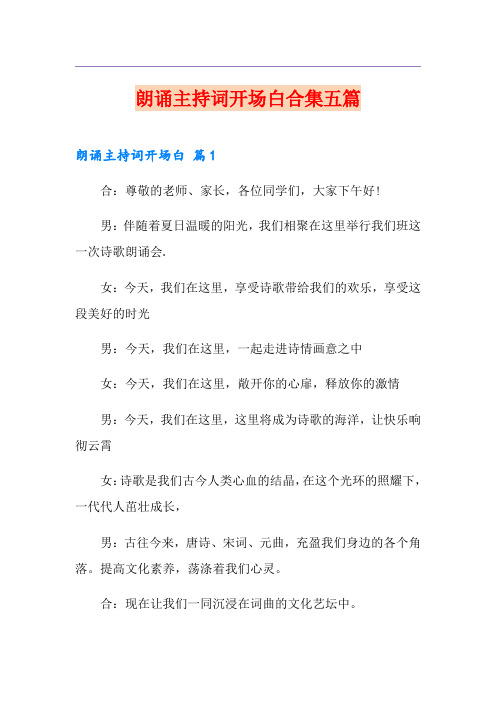 朗诵主持词开场白合集五篇

朗诵主持词开场白 篇1

合：尊敬的老师、家长，各位同学们，大家下午好！

男：伴随着夏日温暖的阳光，我们相聚在这里举行我们班这一次诗歌朗诵会.

女：今天，我们在这里，享受诗歌带给我们的欢乐，享受这段美好的时光

男：今天，我们在这里，一起走进诗情画意之中

女：今天，我们在这里，敞开你的心扉，释放你的激情

男：今天，我们在这里，这里将成为诗歌的海洋，让快乐响彻云霄

女：诗歌是我们古今人类心血的结晶，在这个光环的照耀下，一代代人茁壮成长，

男：古往今来，唐诗、宋词、元曲，充盈我们身边的各个角落。提高文化素养，荡涤着我们心灵。

合：现在让我们一同沉浸在词曲的文化艺坛中。